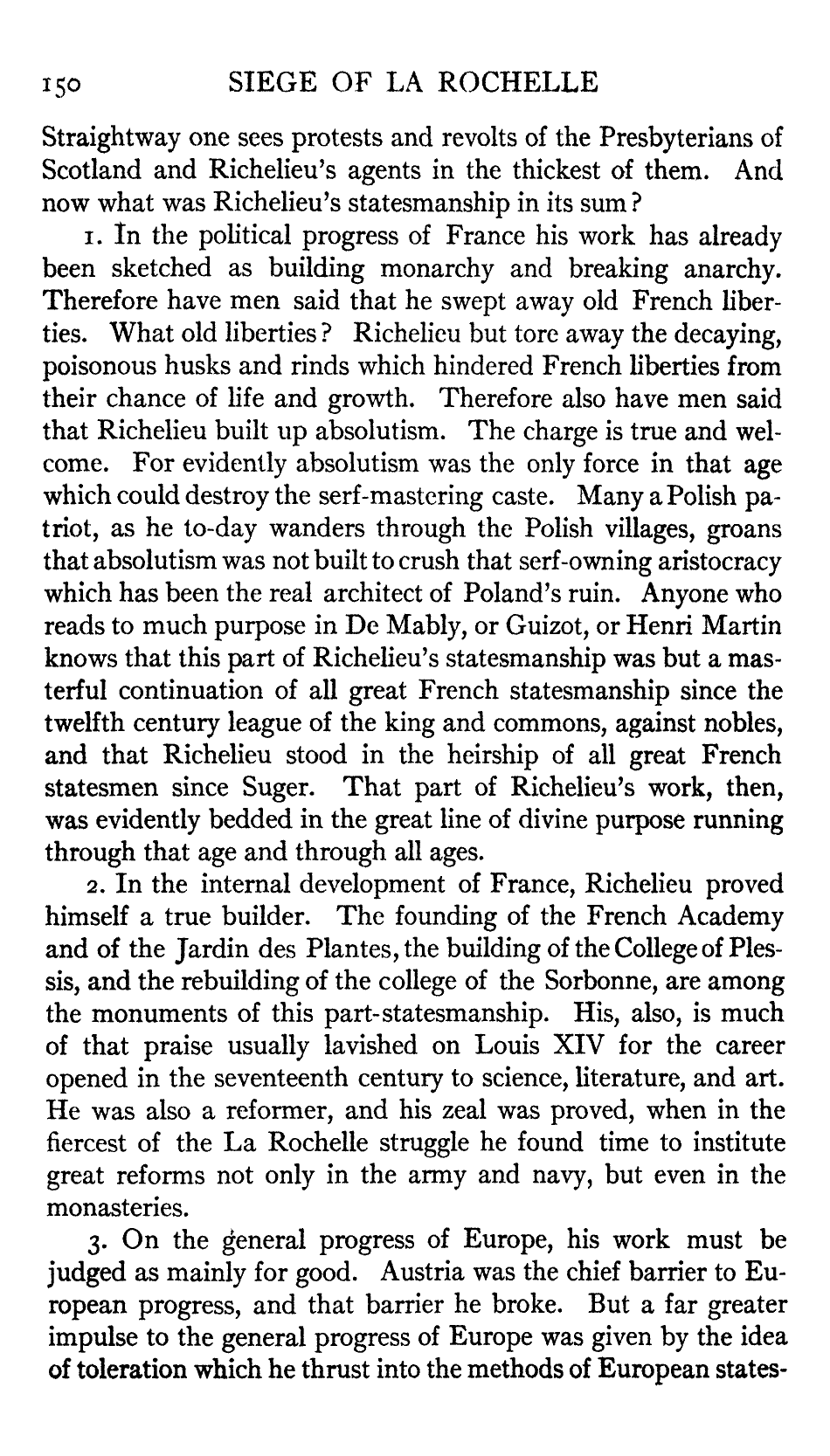 150 SIEGE OF LA ROCHELLE

Straightway one sees protests and revolts of the Presbyterians of Scotland and Richelieu's agents in the thickest of them. And now what was Richelieu's statesmanship in its sum?

1. In the political progress of France his work has already been sketched as building monarchy and breaking anarchy. Therefore have men said that he swept away old French liberties. What old liberties? Richelieu but tore away the decaying, poisonous husks and rinds which hindered French liberties from their chance of life and growth. Therefore also have men said that Richelieu built up absolutism. The charge is true and welcome. For evidently absolutism was the only force in that age which could destroy the serf-mastering caste. Many a Polish patriot, as he to-day wanders through the Polish villages, groans that absolutism was not built to crush that serf-owning aristocracy which has been the real architect of Poland's ruin. Anyone who reads to much purpose in De Mably, or Guizot, or Henri Martin knows that this part of Richelieu's statesmanship was but a masterful continuation of all great French statesmanship since the twelfth century league of the king and commons, against nobles, and that Richelieu stood in the heirship of all great French statesmen since Suger. That part of Richelieu's work, then, was evidently bedded in the great line of divine purpose running through that age and through all ages.

2. In the internal development of France, Richelieu proved himself a true builder. The founding of the French Academy and of the Jardin des Plantes, the building of the College of Plessis, and the rebuilding of the college of the Sorbonne, are among the monuments of this part-statesmanship. His, also, is much of that praise usually lavished on Louis XIV for the career opened in the seventeenth century to science, literature, and art. He was also a reformer, and his zeal was proved, when in the fiercest of the La Rochelle struggle he found time to institute great reforms not only in the army and navy, but even in the monasteries.

3. On the general progress of Europe, his work must be judged as mainly for good. Austria was the chief barrier to European progress, and that barrier he broke. But a far greater impulse to the general progress of Europe was given by the idea of toleration which he thrust into the methods of European states-